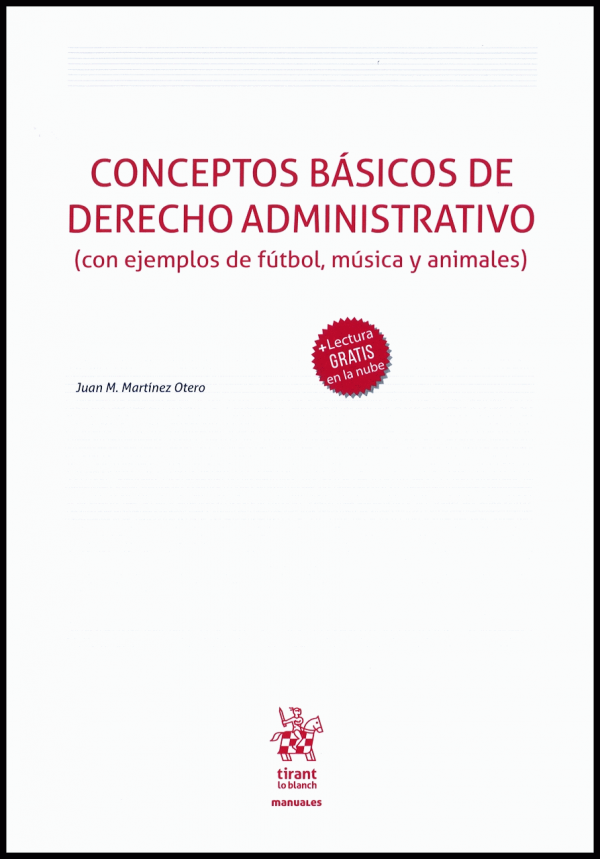 CONCEPTOS BÁSICOS DE DERECHO ADMINISTRATIVO

(con ejemplos de fútbol, música y animales)

+Lectura
GRATIS
en la nube

Juan M. Martínez Otero

tirant
lo blanch

manuales